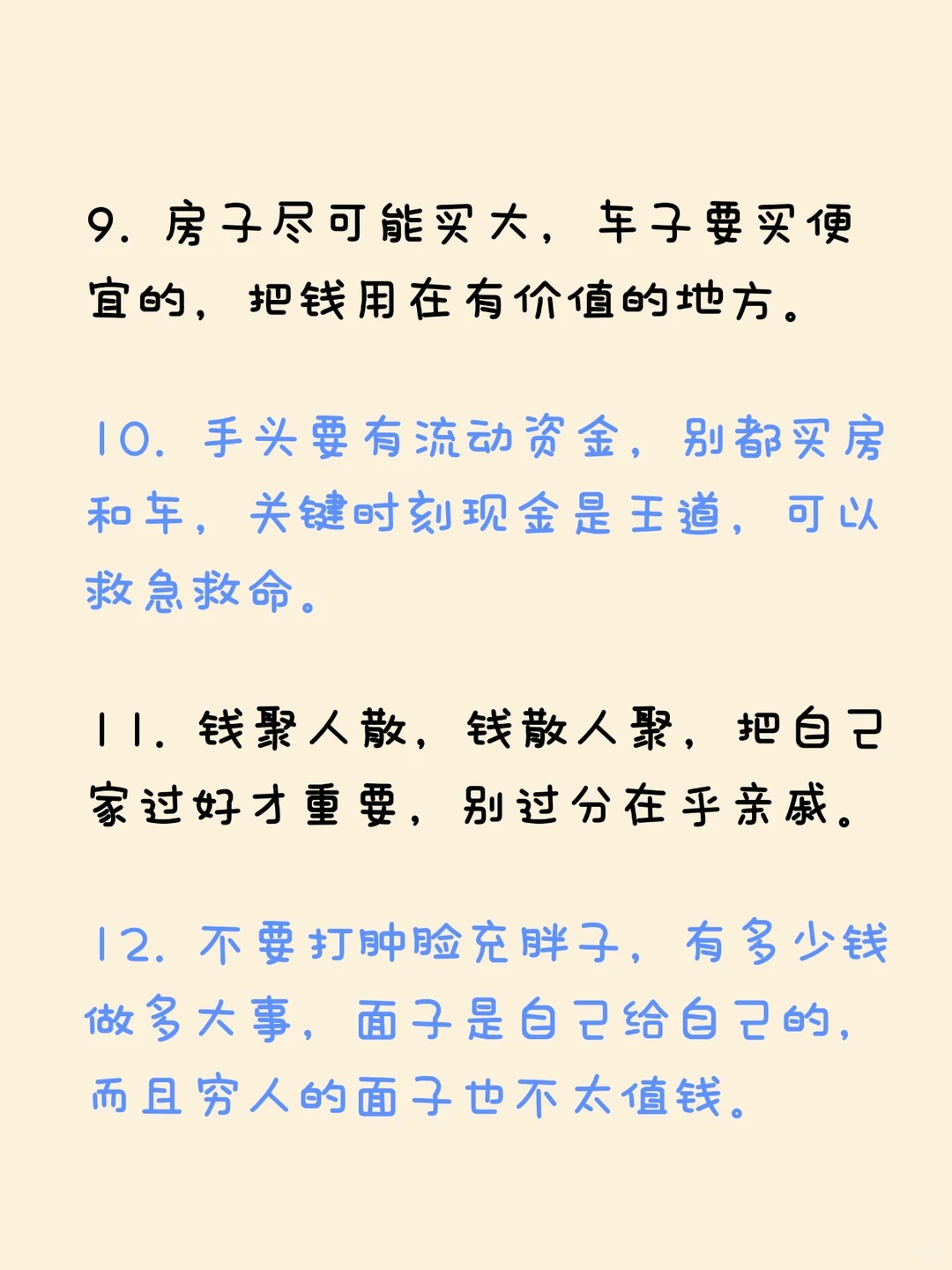 9. 房子尽可能买大，车子要买便宜的，把钱用在有价值的地方。

10. 手头要有流动资金，别都买房和车，关键时刻现金是王道，可以救急救命。

11. 钱聚人散，钱散人聚，把自己家过好才重要，别过分在乎亲戚。

12. 不要打肿脸充胖子，有多少钱做多大事，面子是自己给自己的，而且穷人的面子也不太值钱。